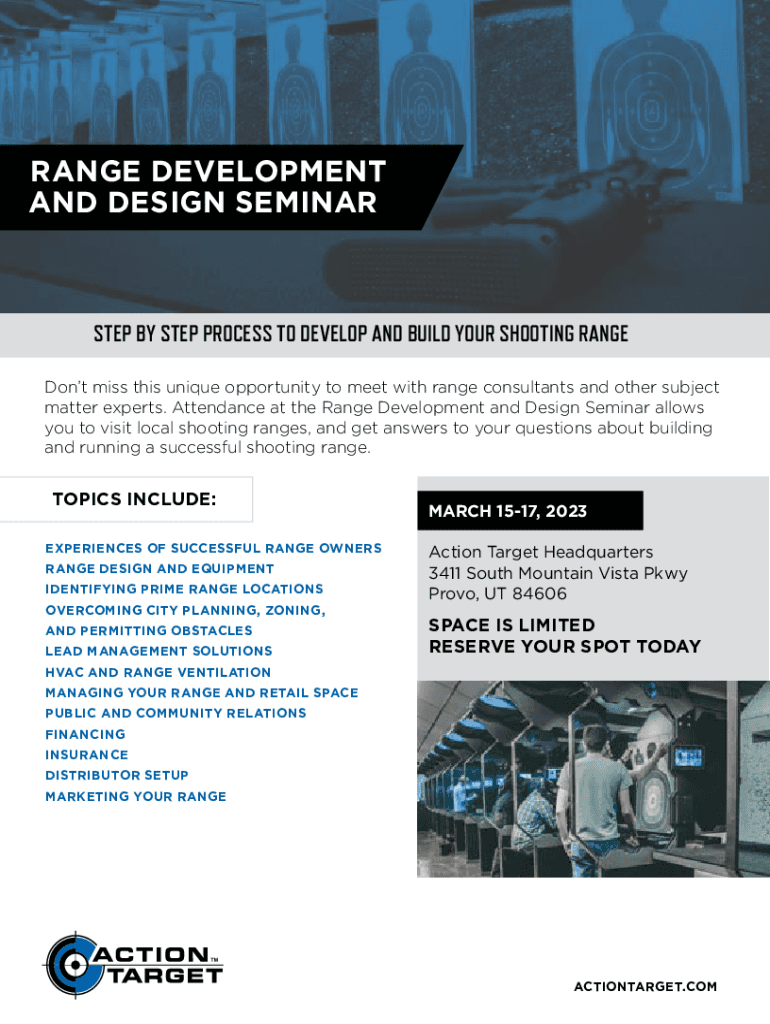 RANGE DEVELOPMENT AND DESIGN SEMINAR

STEP BY STEP PROCESS TO DEVELOP AND BUILD YOUR SHOOTING RANGE

Don't miss this unique opportunity to meet with range consultants and other subject matter experts. Attendance at the Range Development and Design Seminar allows you to visit local shooting ranges, and get answers to your questions about building and running a successful shooting range.

TOPICS INCLUDE:

EXPERIENCES OF SUCCESSFUL RANGE OWNERS
RANGE DESIGN AND EQUIPMENT
IDENTIFYING PRIME RANGE LOCATIONS
OVERCOMING CITY PLANNING, ZONING, AND PERMITTING OBSTACLES
LEAD MANAGEMENT SOLUTIONS
HVAC AND RANGE VENTILATION
MANAGING YOUR RANGE AND RETAIL SPACE
PUBLIC AND COMMUNITY RELATIONS
FINANCING
INSURANCE
DISTRIBUTOR SETUP
MARKETING YOUR RANGE

MARCH 15-17, 2023

Action Target Headquarters
3411 South Mountain Vista Pkwy
Provo, UT 84606

SPACE IS LIMITED
RESERVE YOUR SPOT TODAY

ACTION TARGET™

ACTIONTARGET.COM